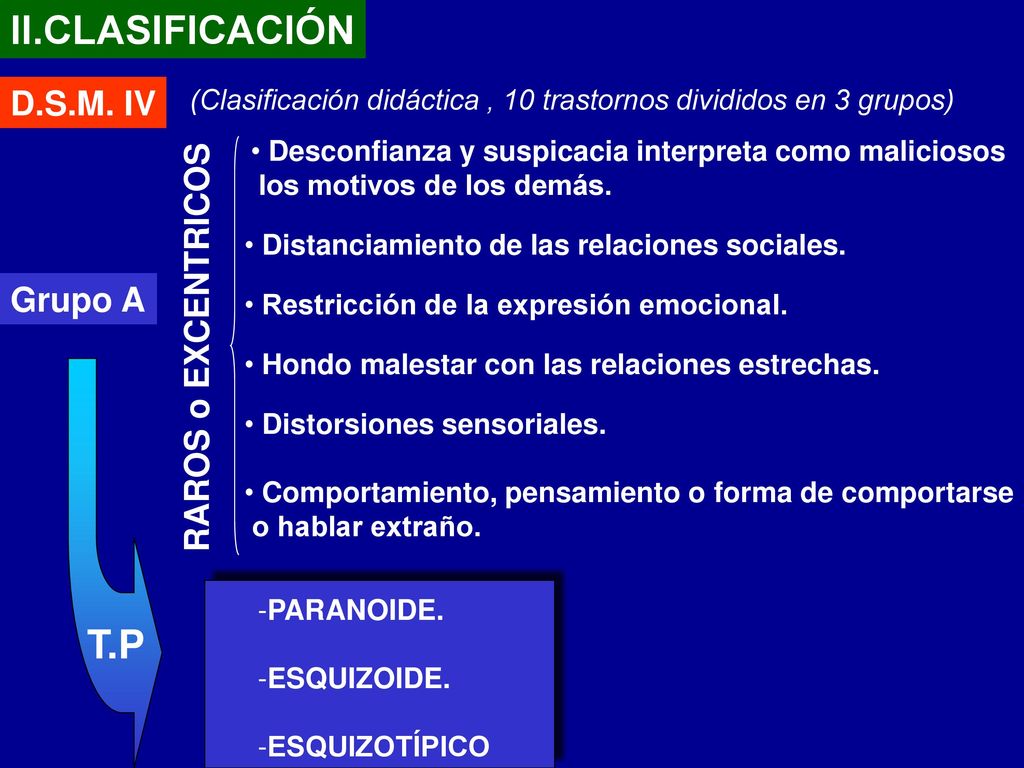 II.CLASIFICACIÓN

D.S.M. IV

(Clasificación didáctica , 10 trastornos divididos en 3 grupos)

Grupo A

RAROS o EXCENTRICOS

• Desconfianza y suspicacia interpreta como maliciosos los motivos de los demás.

• Distanciamiento de las relaciones sociales.

• Restricción de la expresión emocional.

• Hondo malestar con las relaciones estrechas.

• Distorsiones sensoriales.

• Comportamiento, pensamiento o forma de comportarse o hablar extraño.

T.P

-PARANOIDE.

-ESQUIZOIDE.

-ESQUIZOTÍPICO